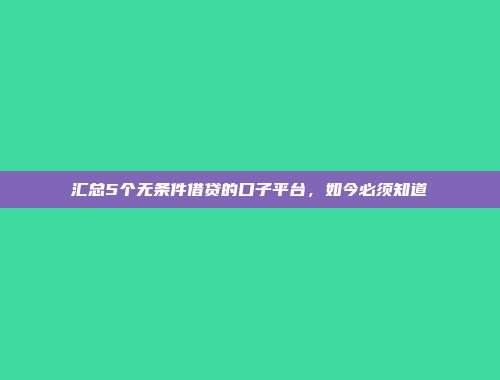 汇总5个无条件借贷的口子平台，如今必须知道